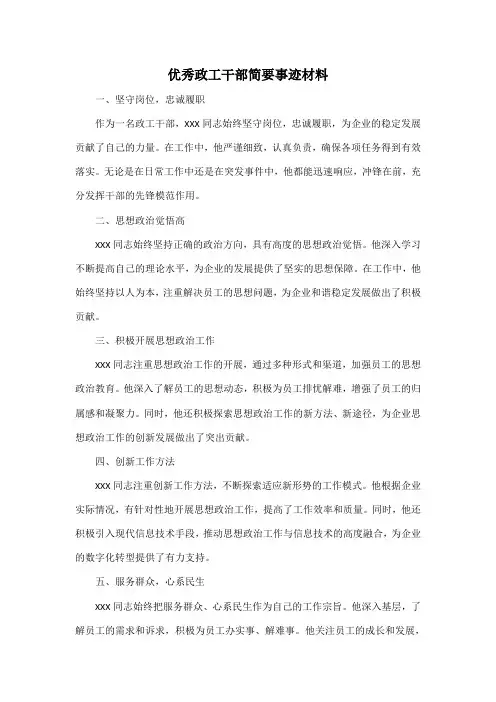 优秀政工干部简要事迹材料

一、坚守岗位，忠诚履职

作为一名政工干部，xxx 同志始终坚守岗位，忠诚履职，为企业的稳定发展贡献了自己的力量。在工作中，他严谨细致，认真负责，确保各项任务得到有效落实。无论是在日常工作中还是在突发事件中，他都能迅速响应，冲锋在前，充分发挥干部的先锋模范作用。

二、思想政治觉悟高

xxx 同志始终坚持正确的政治方向，具有高度的思想政治觉悟。他深入学习不断提高自己的理论水平，为企业的发展提供了坚实的思想保障。在工作中，他始终坚持以人为本，注重解决员工的思想问题，为企业和谐稳定发展做出了积极贡献。

三、积极开展思想政治工作

xxx 同志注重思想政治工作的开展，通过多种形式和渠道，加强员工的思想政治教育。他深入了解员工的思想动态，积极为员工排忧解难，增强了员工的归属感和凝聚力。同时，他还积极探索思想政治工作的新方法、新途径，为企业思想政治工作的创新发展做出了突出贡献。

四、创新工作方法

xxx 同志注重创新工作方法，不断探索适应新形势的工作模式。他根据企业实际情况，有针对性地开展思想政治工作，提高了工作效率和质量。同时，他还积极引入现代信息技术手段，推动思想政治工作与信息技术的高度融合，为企业的数字化转型提供了有力支持。

五、服务群众，心系民生

xxx 同志始终把服务群众、心系民生作为自己的工作宗旨。他深入基层，了解员工的需求和诉求，积极为员工办实事、解难事。他关注员工的成长和发展，